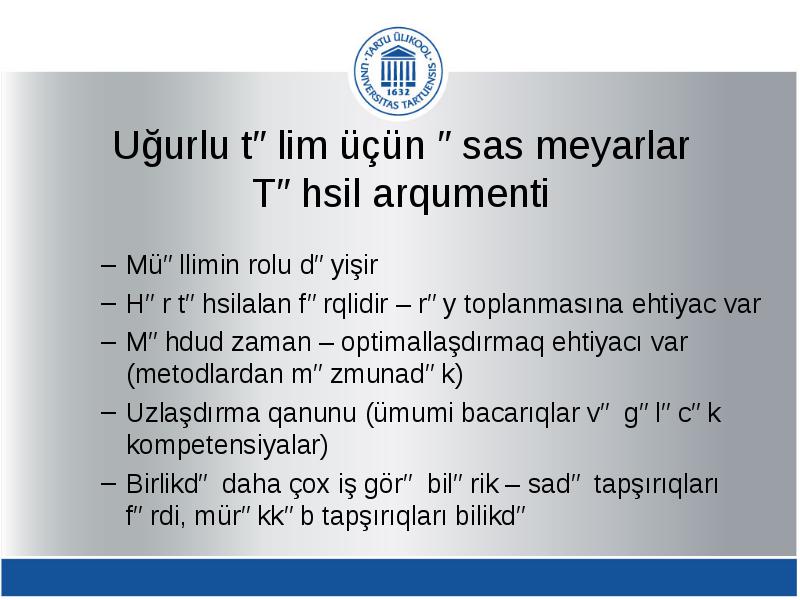 TARTU ÜLIKOOL UNIVERSITAS TARTUENSIS 1632

Uğurlu t″ lim üçün ″ sas meyarlar
T″ hsil arqumenti

– Mü″ llimin rolu d″ yişir
– H″ r t″ hsilalan f″ rqlidir – r″ y toplanmasına ehtiyac var
– M″ hdud zaman – optimallaşdırmaq ehtiyacı var (metodlardan m″ zmunad″ k)
– Uzlaşdırma qanunu (ümumi bacarıqlar v″ g″ l″ c″ k kompetensiyalar)
– Birlikd″ daha çox iş gör″ bil″ rik – sad″ tapşırıqları f″ rdi, mür″ kk″ b tapşırıqları bilikd″